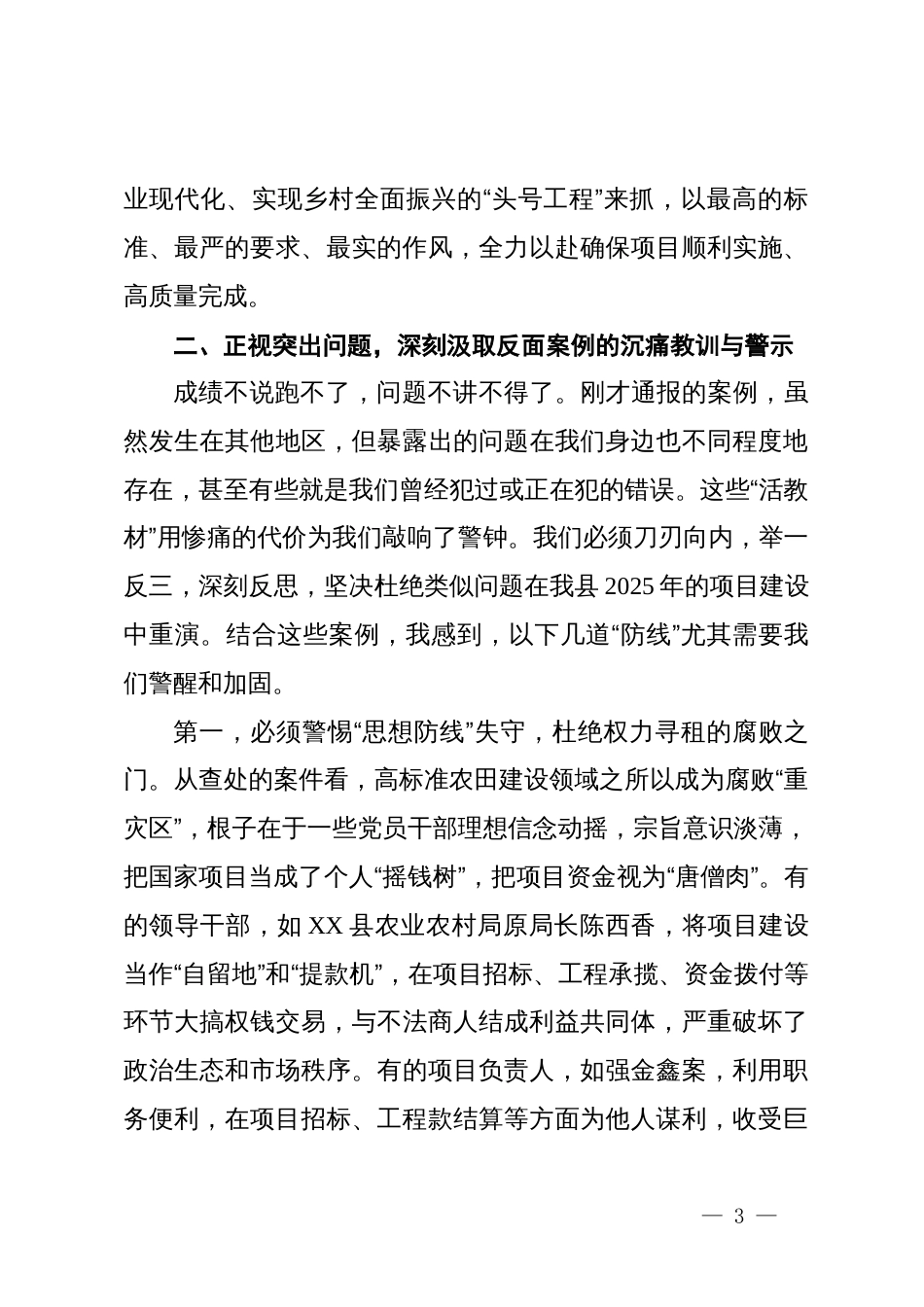 业现代化、实现乡村全面振兴的“头号工程”来抓，以最高的标准、最严的要求、最实的作风，全力以赴确保项目顺利实施、高质量完成。

二、正视突出问题，深刻汲取反面案例的沉痛教训与警示

成绩不说跑不了，问题不讲不得了。刚才通报的案例，虽然发生在其他地区，但暴露出的问题在我们身边也不同程度地存在，甚至有些就是我们曾经犯过或正在犯的错误。这些“活教材”用惨痛的代价为我们敲响了警钟。我们必须刀刃向内，举一反三，深刻反思，坚决杜绝类似问题在我县 2025 年的项目建设中重演。结合这些案例，我感到，以下几道“防线”尤其需要我们警醒和加固。

第一，必须警惕“思想防线”失守，杜绝权力寻租的腐败之门。从查处的案件看，高标准农田建设领域之所以成为腐败“重灾区”，根子在于一些党员干部理想信念动摇，宗旨意识淡薄，把国家项目当成了个人“摇钱树”，把项目资金视为“唐僧肉”。有的领导干部，如 XX 县农业农村局原局长陈西香，将项目建设当作“自留地”和“提款机”，在项目招标、工程承揽、资金拨付等环节大搞权钱交易，与不法商人结成利益共同体，严重破坏了政治生态和市场秩序。有的项目负责人，如强金鑫案，利用职务便利，在项目招标、工程款结算等方面为他人谋利，收受巨

— 3 —